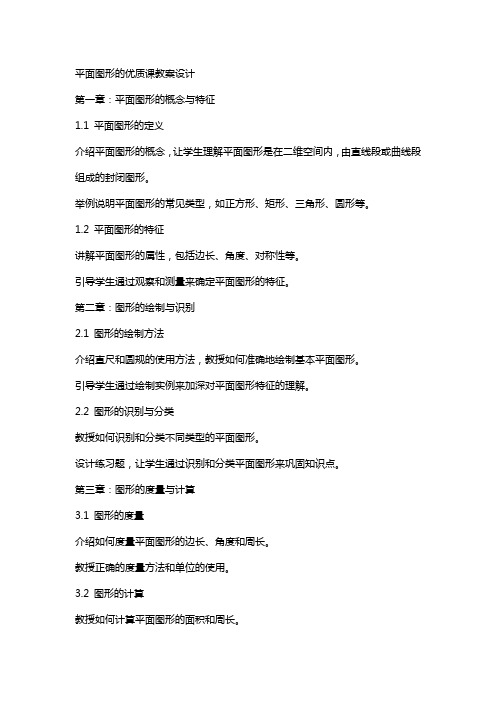 平面图形的优质课教案设计

第一章：平面图形的概念与特征

1.1 平面图形的定义

介绍平面图形的概念，让学生理解平面图形是在二维空间内，由直线段或曲线段组成的封闭图形。

举例说明平面图形的常见类型，如正方形、矩形、三角形、圆形等。

1.2 平面图形的特征

讲解平面图形的属性，包括边长、角度、对称性等。

引导学生通过观察和测量来确定平面图形的特征。

第二章：图形的绘制与识别

2.1 图形的绘制方法

介绍直尺和圆规的使用方法，教授如何准确地绘制基本平面图形。

引导学生通过绘制实例来加深对平面图形特征的理解。

2.2 图形的识别与分类

教授如何识别和分类不同类型的平面图形。

设计练习题，让学生通过识别和分类平面图形来巩固知识点。

第三章：图形的度量与计算

3.1 图形的度量

介绍如何度量平面图形的边长、角度和周长。

教授正确的度量方法和单位的使用。

3.2 图形的计算

教授如何计算平面图形的面积和周长。